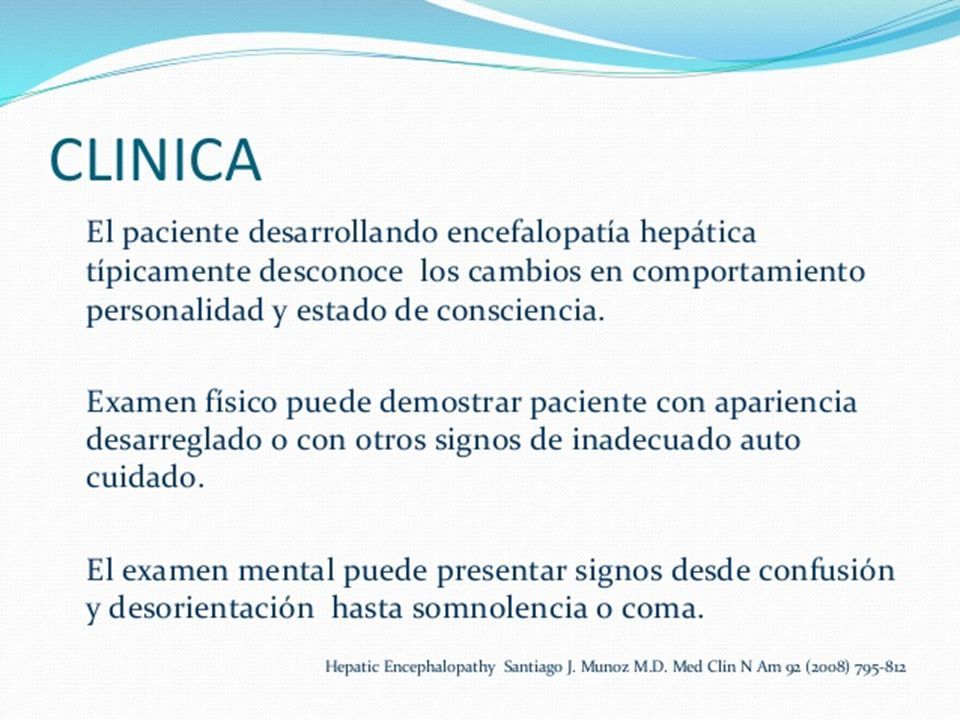 CLINICA

El paciente desarrollando encefalopatía hepática típicamente desconoce los cambios en comportamiento personalidad y estado de consciencia.

Examen físico puede demostrar paciente con apariencia desarreglado o con otros signos de inadecuado auto cuidado.

El examen mental puede presentar signos desde confusión y desorientación hasta somnolencia o coma.

Hepatic Encephalopathy Santiago J. Munoz M.D. Med Clin N Am 92 (2008) 795-812